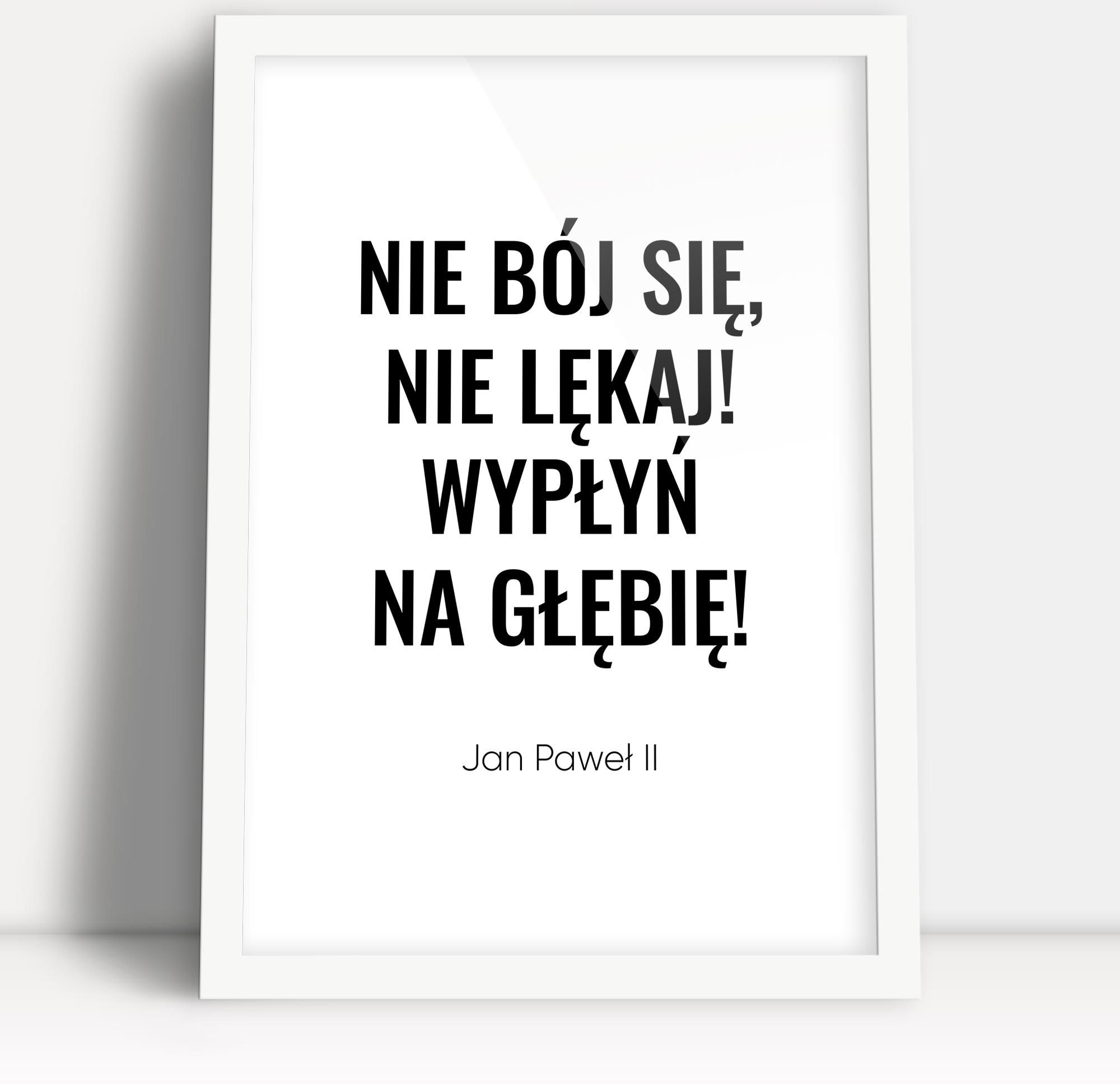 NIE BÓJ SIĘ,
NIE LĘKAJ!
WYPŁYŃ
NA GŁĘBIĘ!

Jan Paweł II